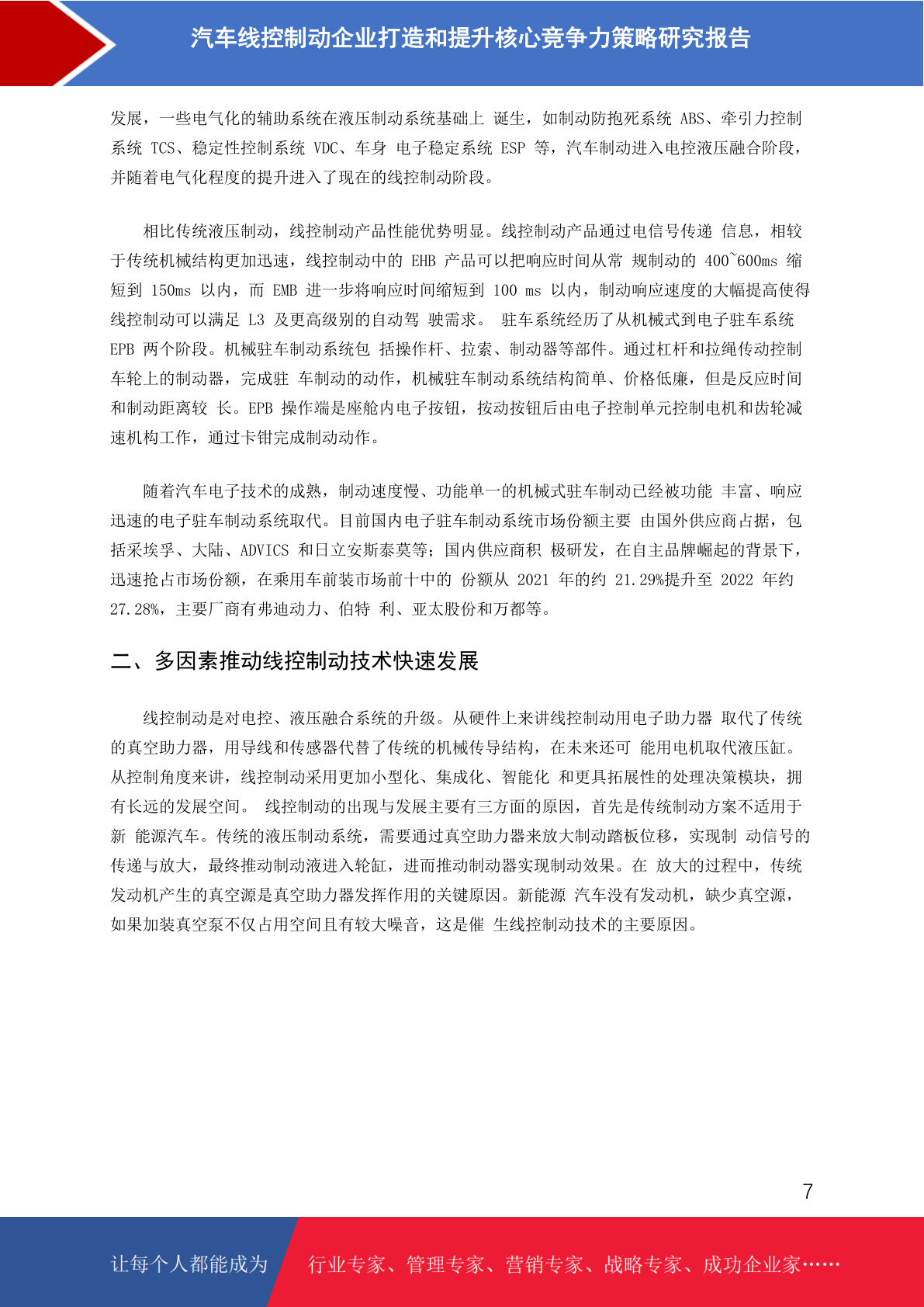 汽车线控制动企业打造和提升核心竞争力策略研究报告

发展，一些电气化的辅助系统在液压制动系统基础上 诞生，如制动防抱死系统 ABS、牵引力控制系统 TCS、稳定性控制系统 VDC、车身 电子稳定系统 ESP 等，汽车制动进入电控液压融合阶段，并随着电气化程度的提升进入了现在的线控制动阶段。

相比传统液压制动，线控制动产品性能优势明显。线控制动产品通过电信号传递 信息，相较于传统机械结构更加迅速，线控制动中的 EHB 产品可以把响应时间从常 规制动的 400~600ms 缩短到 150ms 以内，而 EMB 进一步将响应时间缩短到 100 ms 以内，制动响应速度的大幅提高使得线控制动可以满足 L3 及更高级别的自动驾 驶需求。 驻车系统经历了从机械式到电子驻车系统 EPB 两个阶段。机械驻车制动系统包 括操作杆、拉索、制动器等部件。通过杠杆和拉绳传动控制车轮上的制动器，完成驻 车制动的动作，机械驻车制动系统结构简单、价格低廉，但是反应时间和制动距离较 长。EPB 操作端是座舱内电子按钮，按动按钮后由电子控制单元控制电机和齿轮减速机构工作，通过卡钳完成制动动作。

随着汽车电子技术的成熟，制动速度慢、功能单一的机械式驻车制动已经被功能 丰富、响应迅速的电子驻车制动系统取代。目前国内电子驻车制动系统市场份额主要 由国外供应商占据，包括采埃孚、大陆、ADVICS 和日立安斯泰莫等；国内供应商积 极研发，在自主品牌崛起的背景下，迅速抢占市场份额，在乘用车前装市场前十中的 份额从 2021 年的约 21.29%提升至 2022 年约 27.28%，主要厂商有弗迪动力、伯特 利、亚太股份和万都等。

二、多因素推动线控制动技术快速发展

线控制动是对电控、液压融合系统的升级。从硬件上来讲线控制动用电子助力器 取代了传统的真空助力器，用导线和传感器代替了传统的机械传导结构，在未来还可 能用电机取代液压缸。从控制角度来讲，线控制动采用更加小型化、集成化、智能化 和更具拓展性的处理决策模块，拥有长远的发展空间。 线控制动的出现与发展主要有三方面的原因，首先是传统制动方案不适用于新 能源汽车。传统的液压制动系统，需要通过真空助力器来放大制动踏板位移，实现制 动信号的传递与放大，最终推动制动液进入轮缸，进而推动制动器实现制动效果。在 放大的过程中，传统发动机产生的真空源是真空助力器发挥作用的关键原因。新能源 汽车没有发动机，缺少真空源，如果加装真空泵不仅占用空间且有较大噪音，这是催 生线控制动技术的主要原因。

7

让每个人都能成为 行业专家、管理专家、营销专家、战略专家、成功企业家……